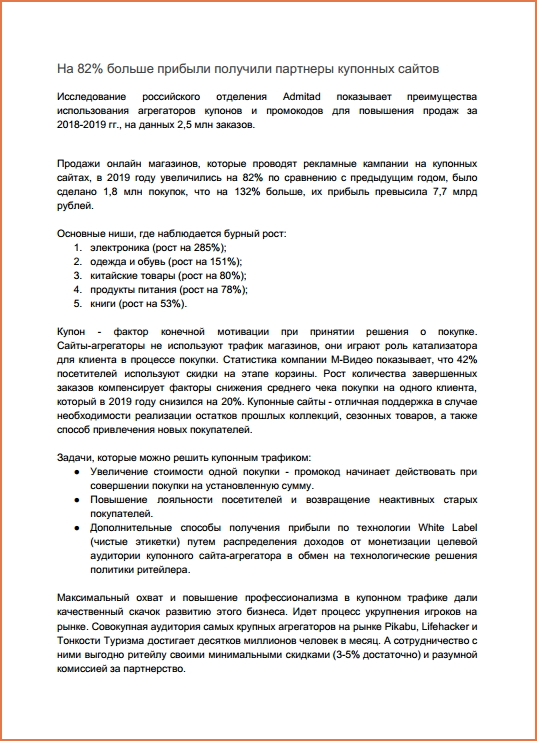 На 82% больше прибыли получили партнеры купонных сайтов

Исследование российского отделения Admitad показывает преимущества использования агрегаторов купонов и промокодов для повышения продаж за 2018-2019 гг., на данных 2,5 млн заказов.

Продажи онлайн магазинов, которые проводят рекламные кампании на купонных сайтах, в 2019 году увеличились на 82% по сравнению с предыдущим годом, было сделано 1,8 млн покупок, что на 132% больше, их прибыль превысила 7,7 млрд рублей.

Основные ниши, где наблюдается бурный рост:
1. электроника (рост на 285%);
2. одежда и обувь (рост на 151%);
3. китайские товары (рост на 80%);
4. продукты питания (рост на 78%);
5. книги (рост на 53%).

Купон - фактор конечной мотивации при принятии решения о покупке. Сайты-агрегаторы не используют трафик магазинов, они играют роль катализатора для клиента в процессе покупки. Статистика компании М-Видео показывает, что 42% посетителей используют скидки на этапе корзины. Рост количества завершенных заказов компенсирует факторы снижения среднего чека покупки на одного клиента, который в 2019 году снизился на 20%. Купонные сайты - отличная поддержка в случае необходимости реализации остатков прошлых коллекций, сезонных товаров, а также способ привлечения новых покупателей.

Задачи, которые можно решить купонным трафиком:
● Увеличение стоимости одной покупки - промокод начинает действовать при совершении покупки на установленную сумму.
● Повышение лояльности посетителей и возвращение неактивных старых покупателей.
● Дополнительные способы получения прибыли по технологии White Label (чистые этикетки) путем распределения доходов от монетизации целевой аудитории купонного сайта-агрегатора в обмен на технологические решения политики ритейлера.

Максимальный охват и повышение профессионализма в купонном трафике дали качественный скачок развитию этого бизнеса. Идет процесс укрупнения игроков на рынке. Совокупная аудитория самых крупных агрегаторов на рынке Pikabu, Lifehacker и Тонкости Туризма достигает десятков миллионов человек в месяц. А сотрудничество с ними выгодно ритейлу своими минимальными скидками (3-5% достаточно) и разумной комиссией за партнерство.